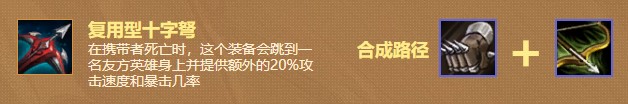 复用型十字弩
在携带者死亡时，这个装备会跳到一名友方英雄身上并提供额外的20%攻击速度和暴击几率

合成路径 +